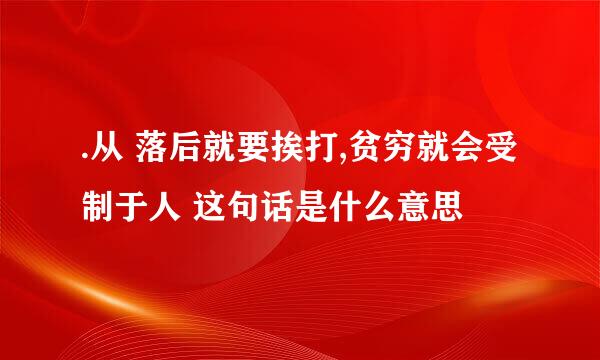 .从 落后就要挨打,贫穷就会受制于人 这句话是什么意思